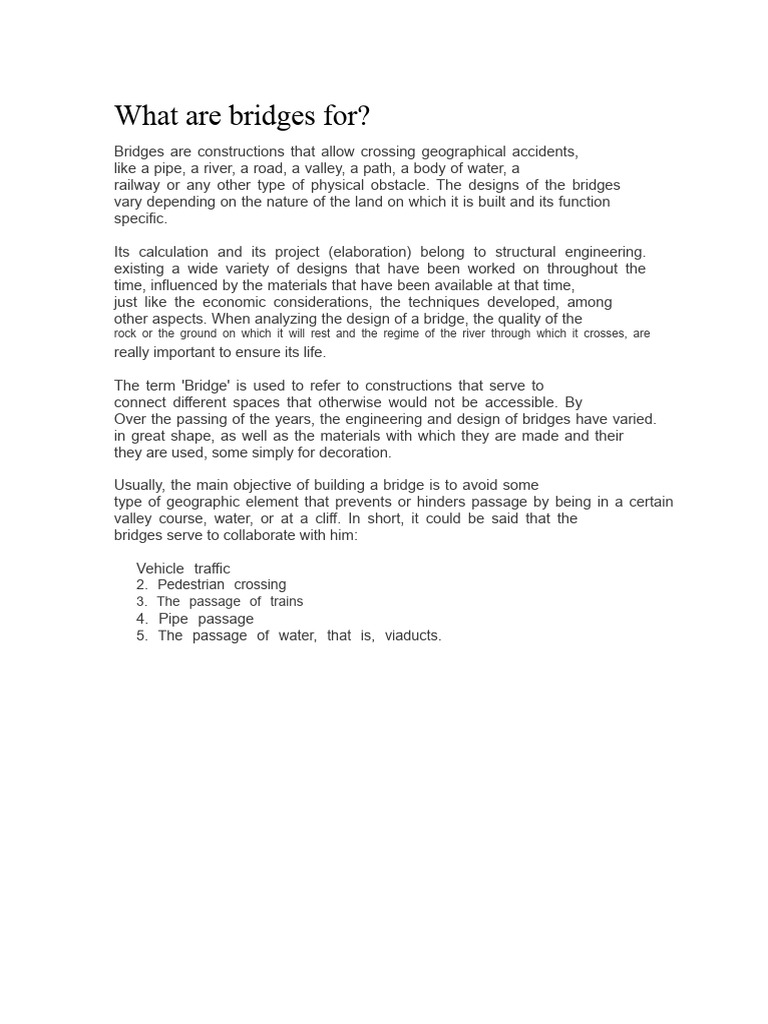 What are bridges for?

Bridges are constructions that allow crossing geographical accidents, like a pipe, a river, a road, a valley, a path, a body of water, a railway or any other type of physical obstacle. The designs of the bridges vary depending on the nature of the land on which it is built and its function specific.

Its calculation and its project (elaboration) belong to structural engineering. existing a wide variety of designs that have been worked on throughout the time, influenced by the materials that have been available at that time, just like the economic considerations, the techniques developed, among other aspects. When analyzing the design of a bridge, the quality of the rock or the ground on which it will rest and the regime of the river through which it crosses, are really important to ensure its life.

The term 'Bridge' is used to refer to constructions that serve to connect different spaces that otherwise would not be accessible. By Over the passing of the years, the engineering and design of bridges have varied. in great shape, as well as the materials with which they are made and their they are used, some simply for decoration.

Usually, the main objective of building a bridge is to avoid some type of geographic element that prevents or hinders passage by being in a certain valley course, water, or at a cliff. In short, it could be said that the bridges serve to collaborate with him:

Vehicle traffic
2. Pedestrian crossing
3. The passage of trains
4. Pipe passage
5. The passage of water, that is, viaducts.